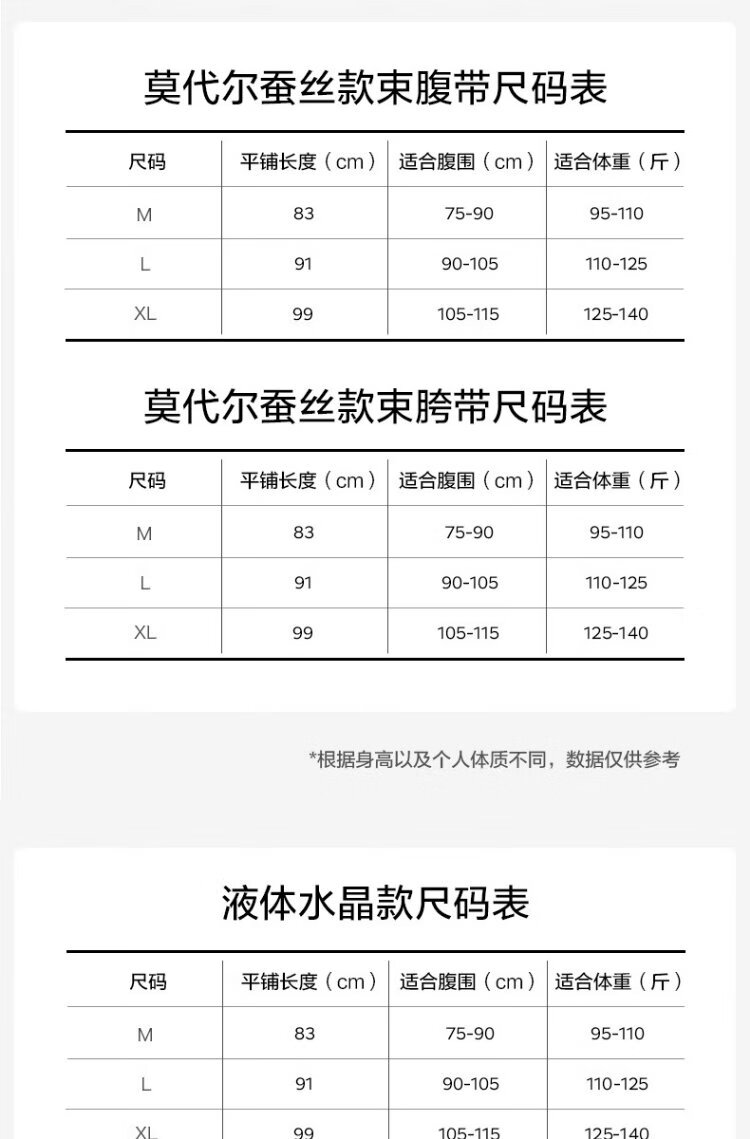 莫代尔蚕丝款束腹带尺码表

| 尺码 | 平铺长度（cm） | 适合腹围（cm） | 适合体重（斤） |
|---|---|---|---|
| M | 83 | 75-90 | 95-110 |
| L | 91 | 90-105 | 110-125 |
| XL | 99 | 105-115 | 125-140 |

莫代尔蚕丝款束胯带尺码表

| 尺码 | 平铺长度（cm） | 适合腹围（cm） | 适合体重（斤） |
|---|---|---|---|
| M | 83 | 75-90 | 95-110 |
| L | 91 | 90-105 | 110-125 |
| XL | 99 | 105-115 | 125-140 |

*根据身高以及个人体质不同，数据仅供参考

液体水晶款尺码表

| 尺码 | 平铺长度（cm） | 适合腹围（cm） | 适合体重（斤） |
|---|---|---|---|
| M | 83 | 75-90 | 95-110 |
| L | 91 | 90-105 | 110-125 |
| XL | 99 | 105-115 | 125-140 |